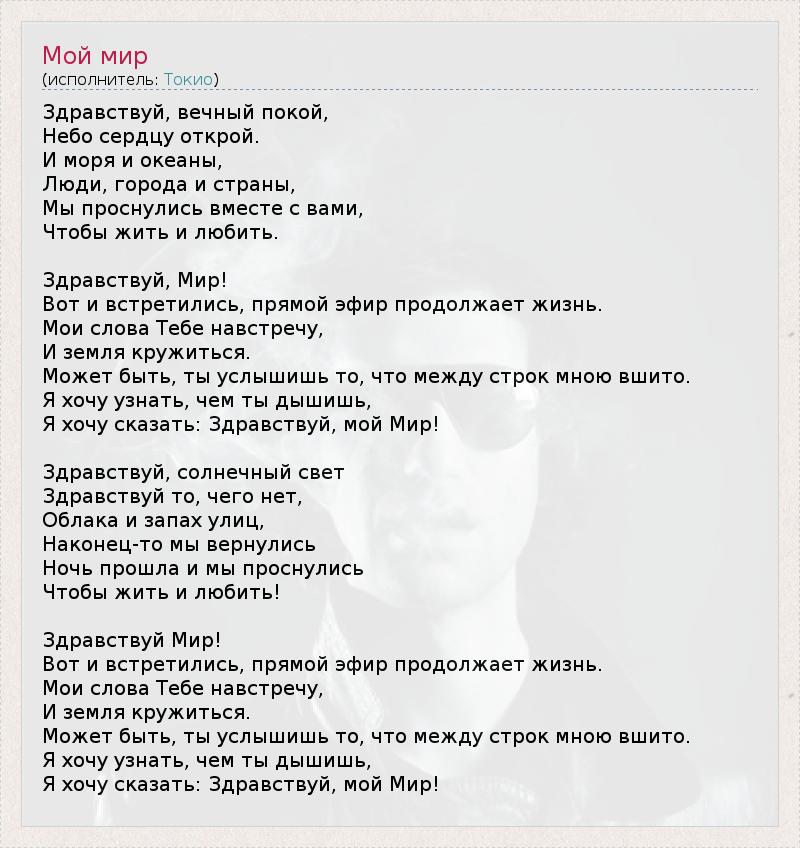 Мой мир
(исполнитель: Токио)

Здравствуй, вечный покой,
Небо сердцу открой.
И моря и океаны,
Люди, города и страны,
Мы проснулись вместе с вами,
Чтобы жить и любить.

Здравствуй, Мир!
Вот и встретились, прямой эфир продолжает жизнь.
Мои слова Тебе навстречу,
И земля кружиться.
Может быть, ты услышишь то, что между строк мною вшито.
Я хочу узнать, чем ты дышишь,
Я хочу сказать: Здравствуй, мой Мир!

Здравствуй, солнечный свет
Здравствуй то, чего нет,
Облака и запах улиц,
Наконец-то мы вернулись
Ночь прошла и мы проснулись
Чтобы жить и любить!

Здравствуй Мир!
Вот и встретились, прямой эфир продолжает жизнь.
Мои слова Тебе навстречу,
И земля кружиться.
Может быть, ты услышишь то, что между строк мною вшито.
Я хочу узнать, чем ты дышишь,
Я хочу сказать: Здравствуй, мой Мир!